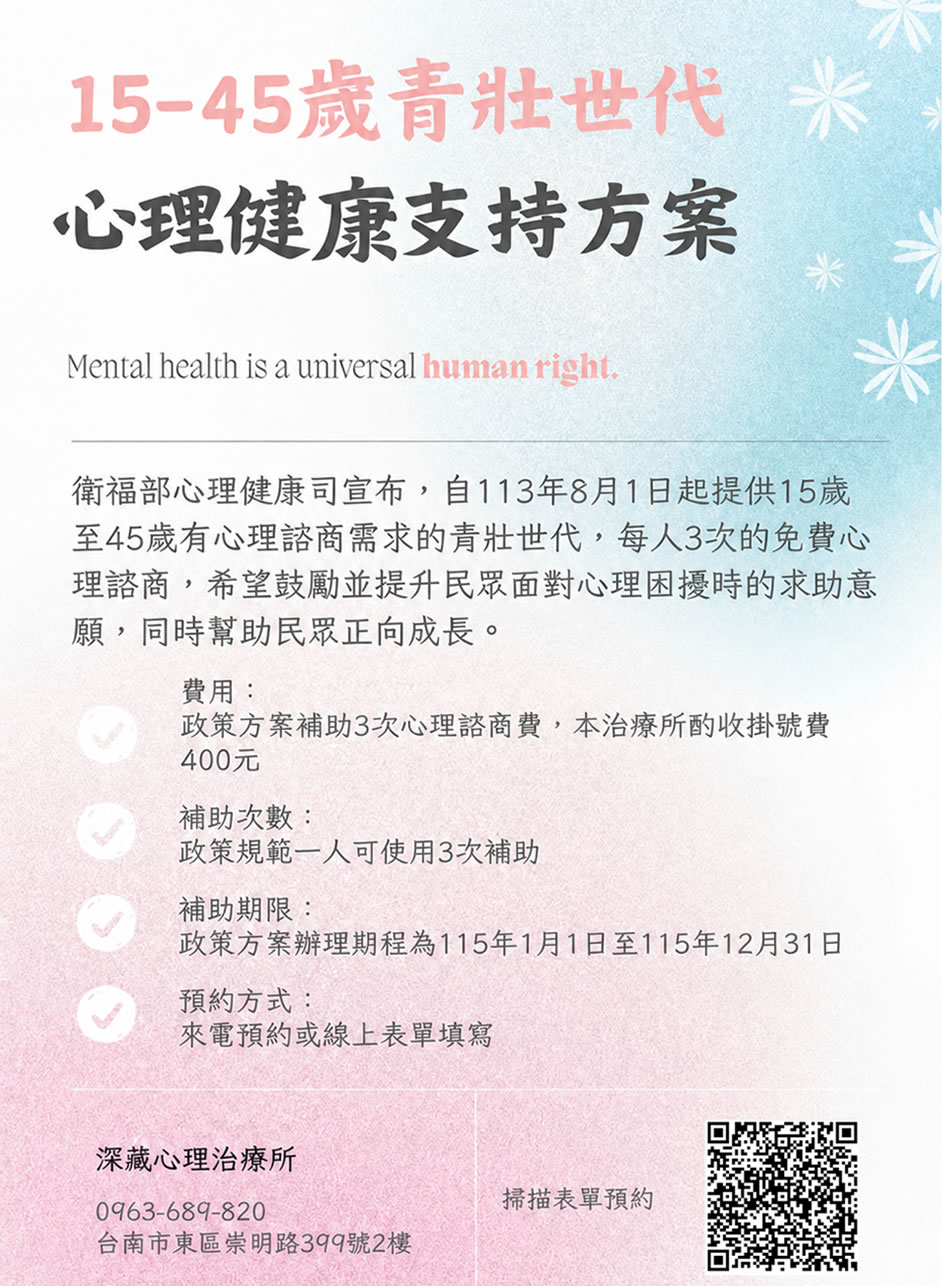 15-45歲青壯世代

心理健康支持方案

Mental health is a universal human right.

衛福部心理健康司宣布，自113年8月1日起提供15歲至45歲有心理諮商需求的青壯世代，每人3次的免費心理諮商，希望鼓勵並提升民眾面對心理困擾時的求助意願，同時幫助民眾正向成長。

費用：
政策方案補助3次心理諮商費，本治療所酌收掛號費400元

補助次數：
政策規範一人可使用3次補助

補助期限：
政策方案辦理期程為115年1月1日至115年12月31日

預約方式：
來電預約或線上表單填寫

深藏心理治療所

0963-689-820
台南市東區崇明路399號2樓

掃描表單預約